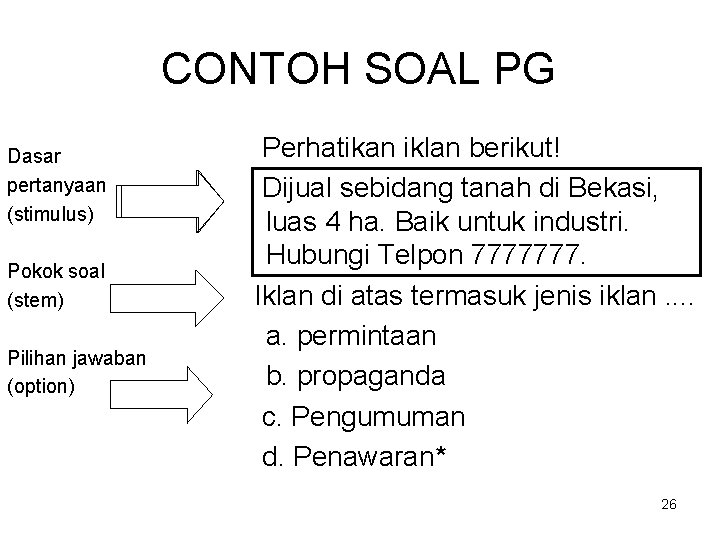 CONTOH SOAL PG

Dasar pertanyaan (stimulus)

Pokok soal (stem)

Pilihan jawaban (option)

Perhatikan iklan berikut!

Dijual sebidang tanah di Bekasi, luas 4 ha. Baik untuk industri. Hubungi Telpon 7777777.

Iklan di atas termasuk jenis iklan ....

a. permintaan

b. propaganda

c. Pengumuman

d. Penawaran*

26